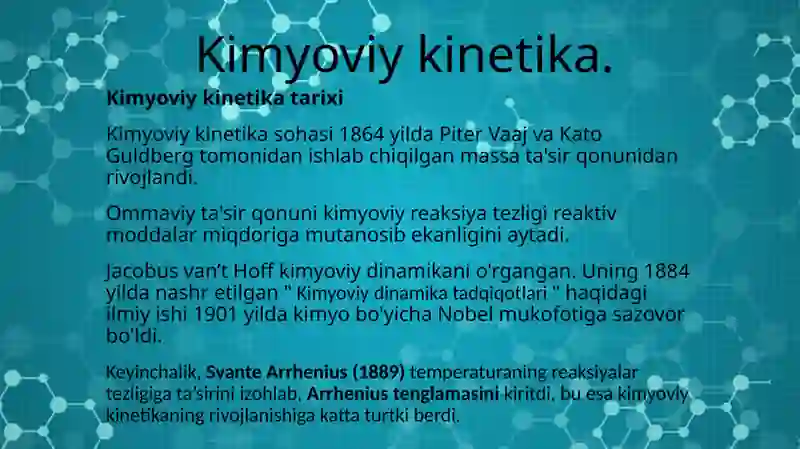 Kimyoviy kinetika.

Kimyoviy kinetika tarixi

Kimyoviy kinetika sohasi 1864 yilda Piter Vaaj va Kato Guldberg tomonidan ishlab chiqilgan massa ta'sir qonunidan rivojlandi.

Ommaviy ta'sir qonuni kimyoviy reaksiya tezligi reaktiv moddalar miqdoriga mutanosib ekanligini aytadi.

Jacobus van't Hoff kimyoviy dinamikani o'rgangan. Uning 1884 yilda nashr etilgan " Kimyoviy dinamika tadqiqotlari " haqidagi ilmiy ishi 1901 yilda kimyo bo'yicha Nobel mukofotiga sazovor bo'ldi.

Keyinchalik, Svante Arrhenius (1889) temperaturaning reaksiyalar tezligiga ta'sirini izohlab, Arrhenius tenglamasini kiritdi, bu esa kimyoviy kinetikaning rivojlanishiga katta turtki berdi.